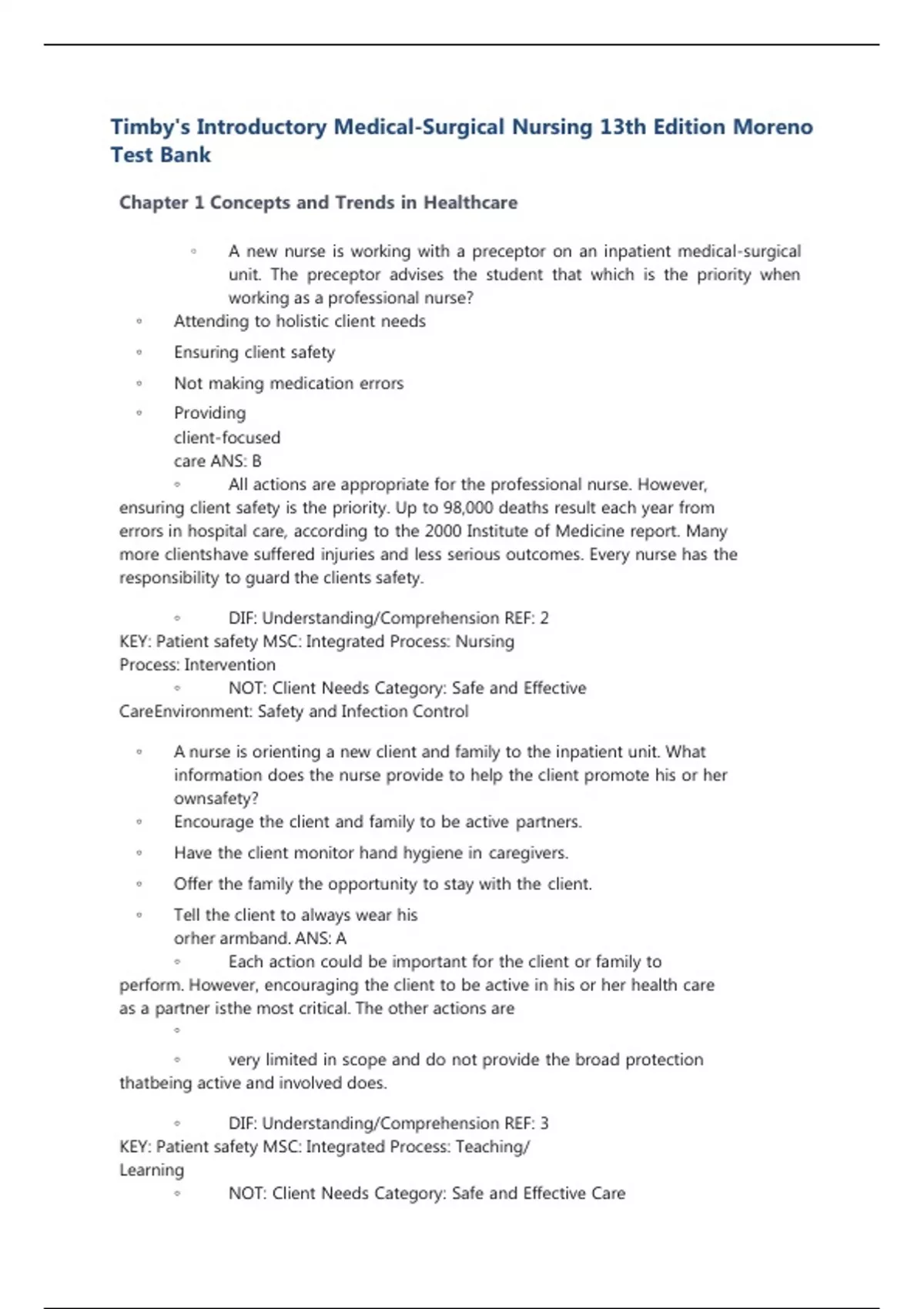 Timby's Introductory Medical-Surgical Nursing 13th Edition Moreno Test Bank

Chapter 1 Concepts and Trends in Healthcare

◦ A new nurse is working with a preceptor on an inpatient medical-surgical unit. The preceptor advises the student that which is the priority when working as a professional nurse?

◦ Attending to holistic client needs

◦ Ensuring client safety

◦ Not making medication errors

◦ Providing client-focused care ANS: B

◦ All actions are appropriate for the professional nurse. However, ensuring client safety is the priority. Up to 98,000 deaths result each year from errors in hospital care, according to the 2000 Institute of Medicine report. Many more clientshave suffered injuries and less serious outcomes. Every nurse has the responsibility to guard the clients safety.

◦ DIF: Understanding/Comprehension REF: 2
KEY: Patient safety MSC: Integrated Process: Nursing Process: Intervention

◦ NOT: Client Needs Category: Safe and Effective CareEnvironment: Safety and Infection Control

◦ A nurse is orienting a new client and family to the inpatient unit. What information does the nurse provide to help the client promote his or her ownsafety?

◦ Encourage the client and family to be active partners.

◦ Have the client monitor hand hygiene in caregivers.

◦ Offer the family the opportunity to stay with the client.

◦ Tell the client to always wear his orher armband. ANS: A

◦ Each action could be important for the client or family to perform. However, encouraging the client to be active in his or her health care as a partner isthe most critical. The other actions are

◦

◦ very limited in scope and do not provide the broad protection thatbeing active and involved does.

◦ DIF: Understanding/Comprehension REF: 3
KEY: Patient safety MSC: Integrated Process: Teaching/ Learning

◦ NOT: Client Needs Category: Safe and Effective Care